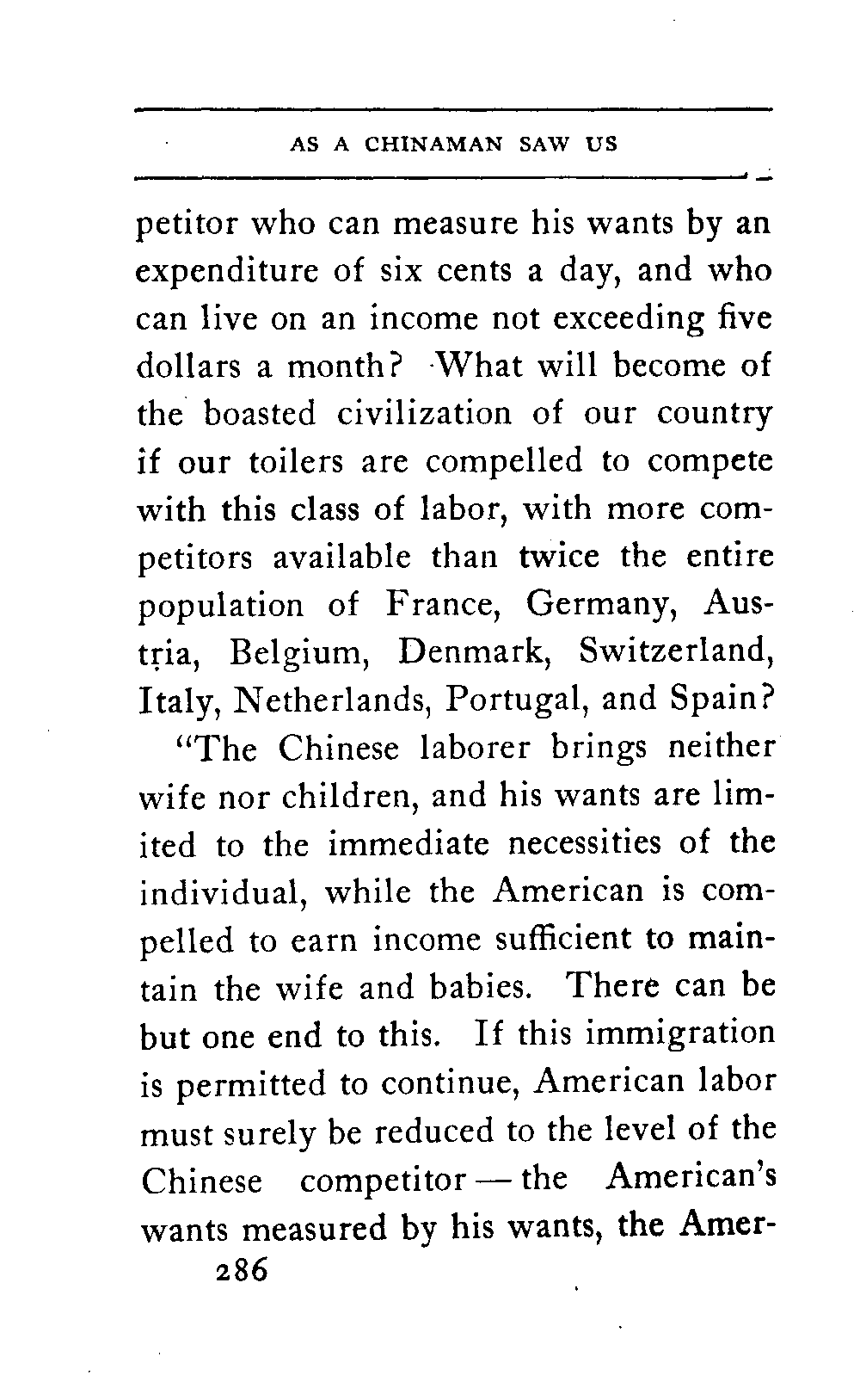 AS A CHINAMAN SAW US

petitor who can measure his wants by an expenditure of six cents a day, and who can live on an income not exceeding five dollars a month? What will become of the boasted civilization of our country if our toilers are compelled to compete with this class of labor, with more competitors available than twice the entire population of France, Germany, Austria, Belgium, Denmark, Switzerland, Italy, Netherlands, Portugal, and Spain?

"The Chinese laborer brings neither wife nor children, and his wants are limited to the immediate necessities of the individual, while the American is compelled to earn income sufficient to maintain the wife and babies. There can be but one end to this. If this immigration is permitted to continue, American labor must surely be reduced to the level of the Chinese competitor — the American's wants measured by his wants, the Amer-

286